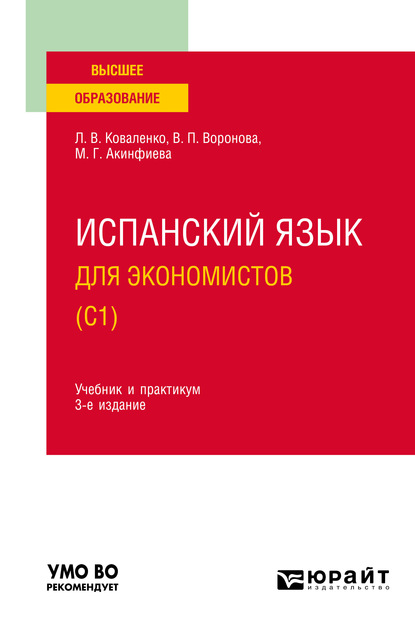 ВЫСШЕЕ
ОБРАЗОВАНИЕ

Л. В. Коваленко, В. П. Воронова, М. Г. Акинфиева

ИСПАНСКИЙ ЯЗЫК
ДЛЯ ЭКОНОМИСТОВ
(C1)

Учебник и практикум
3-е издание

УМО ВО
РЕКОМЕНДУЕТ

ЮРАЙТ
издательство